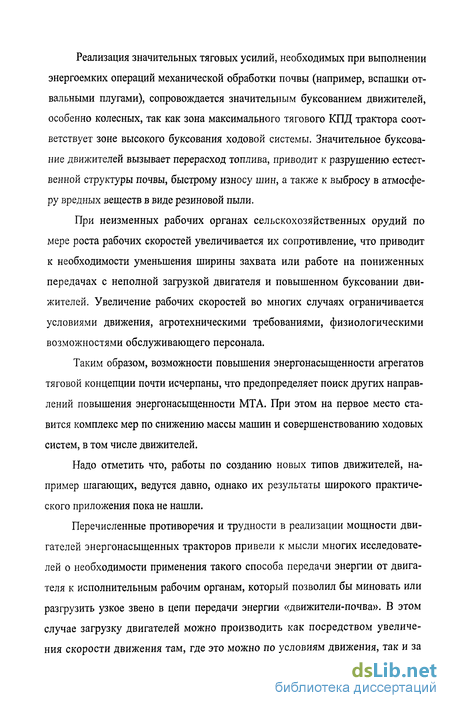 Реализация значительных тяговых усилий, необходимых при выполнении энергоемких операций механической обработки почвы (например, вспашки отвальными плугами), сопровождается значительным буксованием движителей, особенно колесных, так как зона максимального тягового КПД трактора соответствует зоне высокого буксования ходовой системы. Значительное буксование движителей вызывает перерасход топлива, приводит к разрушению естественной структуры почвы, быстрому износу шин, а также к выбросу в атмосферу вредных веществ в виде резиновой пыли.

При неизменных рабочих органах сельскохозяйственных орудий по мере роста рабочих скоростей увеличивается их сопротивление, что приводит к необходимости уменьшения ширины захвата или работе на пониженных передачах с неполной загрузкой двигателя и повышенном буксовании движителей. Увеличение рабочих скоростей во многих случаях ограничивается условиями движения, агротехническими требованиями, физиологическими возможностями обслуживающего персонала.

Таким образом, возможности повышения энергонасыщенности агрегатов тяговой концепции почти исчерпаны, что предопределяет поиск других направлений повышения энергонасыщенности МТА. При этом на первое место ставится комплекс мер по снижению массы машин и совершенствованию ходовых систем, в том числе движителей.

Надо отметить что, работы по созданию новых типов движителей, например шагающих, ведутся давно, однако их результаты широкого практического приложения пока не нашли.

Перечисленные противоречия и трудности в реализации мощности двигателей энергонасыщенных тракторов привели к мысли многих исследователей о необходимости применения такого способа передачи энергии от двигателя к исполнительным рабочим органам, который позволил бы миновать или разгрузить узкое звено в цепи передачи энергии «движители-почва». В этом случае загрузку двигателей можно производить как посредством увеличения скорости движения там, где это можно по условиям движения, так и за

dsLib.net
библиотека диссертаций